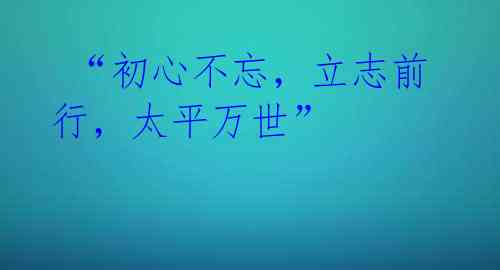 “初心不忘，立志前行，太平万世”